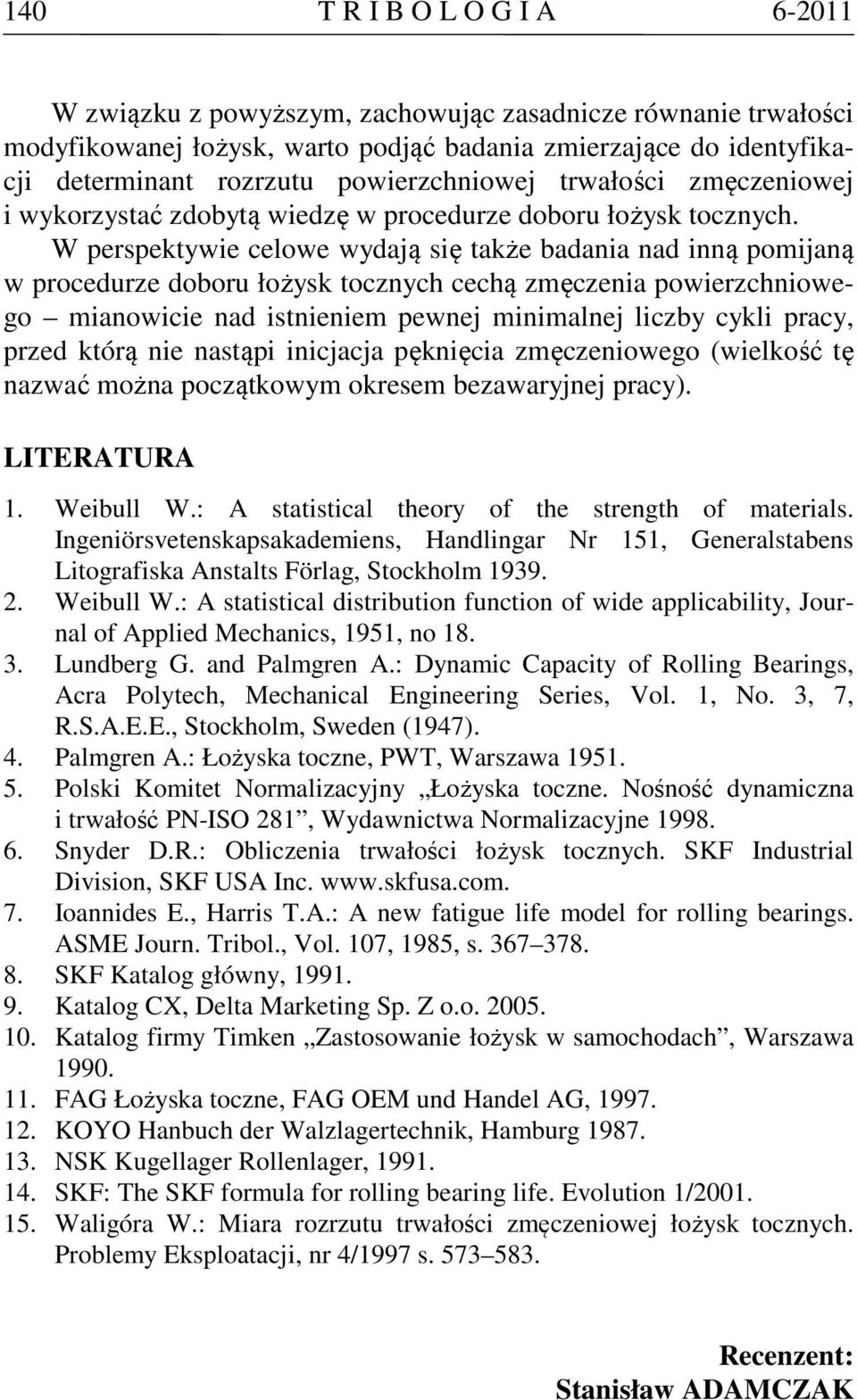 140 T R I B O L O G I A 6-2011

W związku z powyższym, zachowując zasadnicze równanie trwałości modyfikowanej łożysk, warto podjąć badania zmierzające do identyfikacji determinant rozrzutu powierzchniowej trwałości zmęczeniowej i wykorzystać zdobytą wiedzę w procedurze doboru łożysk tocznych. W perspektywie celowe wydają się także badania nad inną pomijaną w procedurze doboru łożysk tocznych cechą zmęczenia powierzchniowego – mianowicie nad istnieniem pewnej minimalnej liczby cykli pracy, przed którą nie nastąpi inicjacja pęknięcia zmęczeniowego (wielkość tę nazwać można początkowym okresem bezawaryjnej pracy).

LITERATURA

1. Weibull W.: A statistical theory of the strength of materials. Ingeniörsvetenskapsakademiens, Handlingar Nr 151, Generalstabens Litografiska Anstalts Förlag, Stockholm 1939.
2. Weibull W.: A statistical distribution function of wide applicability, Journal of Applied Mechanics, 1951, no 18.
3. Lundberg G. and Palmgren A.: Dynamic Capacity of Rolling Bearings, Acra Polytech, Mechanical Engineering Series, Vol. 1, No. 3, 7, R.S.A.E.E., Stockholm, Sweden (1947).
4. Palmgren A.: Łożyska toczne, PWT, Warszawa 1951.
5. Polski Komitet Normalizacyjny „Łożyska toczne. Nośność dynamiczna i trwałość PN-ISO 281”, Wydawnictwa Normalizacyjne 1998.
6. Snyder D.R.: Obliczenia trwałości łożysk tocznych. SKF Industrial Division, SKF USA Inc. www.skfusa.com.
7. Ioannides E., Harris T.A.: A new fatigue life model for rolling bearings. ASME Journ. Tribol., Vol. 107, 1985, s. 367–378.
8. SKF Katalog główny, 1991.
9. Katalog CX, Delta Marketing Sp. Z o.o. 2005.
10. Katalog firmy Timken „Zastosowanie łożysk w samochodach”, Warszawa 1990.
11. FAG Łożyska toczne, FAG OEM und Handel AG, 1997.
12. KOYO Hanbuch der Walzlagertechnik, Hamburg 1987.
13. NSK Kugellager Rollenlager, 1991.
14. SKF: The SKF formula for rolling bearing life. Evolution 1/2001.
15. Waligóra W.: Miara rozrzutu trwałości zmęczeniowej łożysk tocznych. Problemy Eksploatacji, nr 4/1997 s. 573–583.

Recenzent:
Stanisław ADAMCZAK